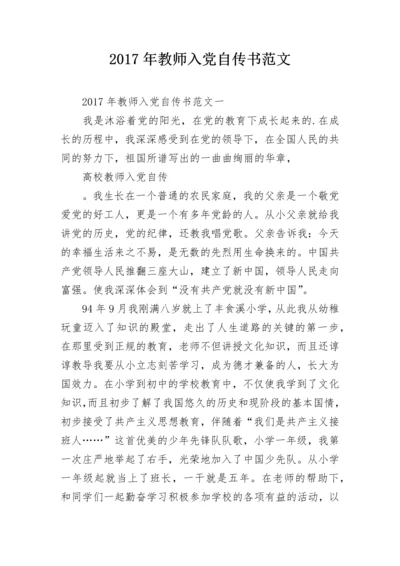 2017 年教师入党自传书范文

2017 年教师入党自传书范文一

我是沐浴着党的阳光，在党的教育下成长起来的.在成长的历程中，我深深感受到在党的领导下，在全国人民的共同的努力下，祖国所谱写出的一曲曲绚丽的华章，

高校教师入党自传

。我生长在一个普通的农民家庭，我的父亲是一个敬党爱党的好工人，更是一个有多年党龄的人。从小父亲就给我讲党的历史，党的纪律，还教我唱党歌。父亲告诉我：今天的幸福生活来之不易，是无数的先烈用生命换来的。中国共产党领导人民推翻三座大山，建立了新中国，领导人民走向富强。使我深深体会到“没有共产党就没有新中国”。

94 年 9 月我刚满八岁就上了丰食溪小学，从此我从幼稚玩童迈入了知识的殿堂，走出了人生道路的关键的第一步，在那里受到正规的教育，老师不但讲授文化知识，而且还谆谆教导我要从小立志刻苦学习，成为德才兼备的人，长大为国效力。在小学到初中的学校教育中，不仅使我学到了文化知识，而且初步了解了我国悠久的历史和现阶段的基本国情，初步接受了共产主义思想教育，伴随着“我们是共产主义接班人……”这首优美的少年先锋队队歌，小学一年级，我第一次庄严地举起了右手，光荣地加入了中国少先队。从小学一年级起就当上了班长，一干就是五年。在老师的帮助下，和同学们一起勤奋学习积极参加学校的各项有益的活动，以